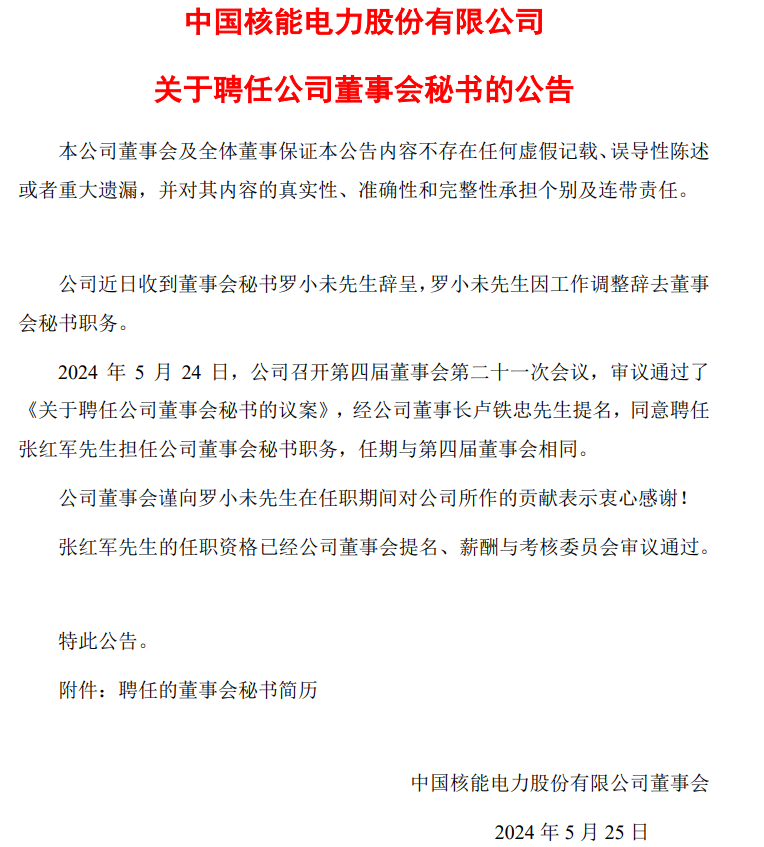 中国核能电力股份有限公司

关于聘任公司董事会秘书的公告

本公司董事会及全体董事保证本公告内容不存在任何虚假记载、误导性陈述或者重大遗漏，并对其内容的真实性、准确性和完整性承担个别及连带责任。

公司近日收到董事会秘书罗小未先生辞呈，罗小未先生因工作调整辞去董事会秘书职务。

2024 年 5 月 24 日，公司召开第四届董事会第二十一次会议，审议通过了《关于聘任公司董事会秘书的议案》，经公司董事长卢铁忠先生提名，同意聘任张红军先生担任公司董事会秘书职务，任期与第四届董事会相同。

公司董事会谨向罗小未先生在任职期间对公司所作的贡献表示衷心感谢！

张红军先生的任职资格已经公司董事会提名、薪酬与考核委员会审议通过。

特此公告。

附件：聘任的董事会秘书简历

中国核能电力股份有限公司董事会

2024 年 5 月 25 日